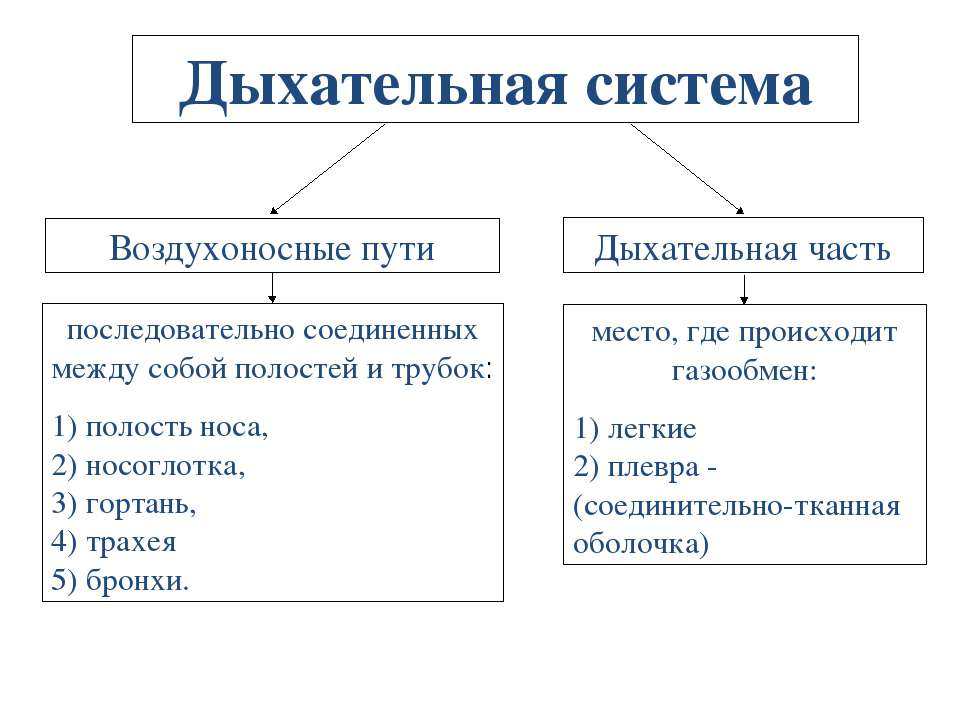 Дыхательная система

Воздухоносные пути

последовательно соединенных между собой полостей и трубок:

1) полость носа,
2) носоглотка,
3) гортань,
4) трахея
5) бронхи.

Дыхательная часть

место, где происходит газообмен:

1) легкие
2) плевра - (соединительно-тканная оболочка)